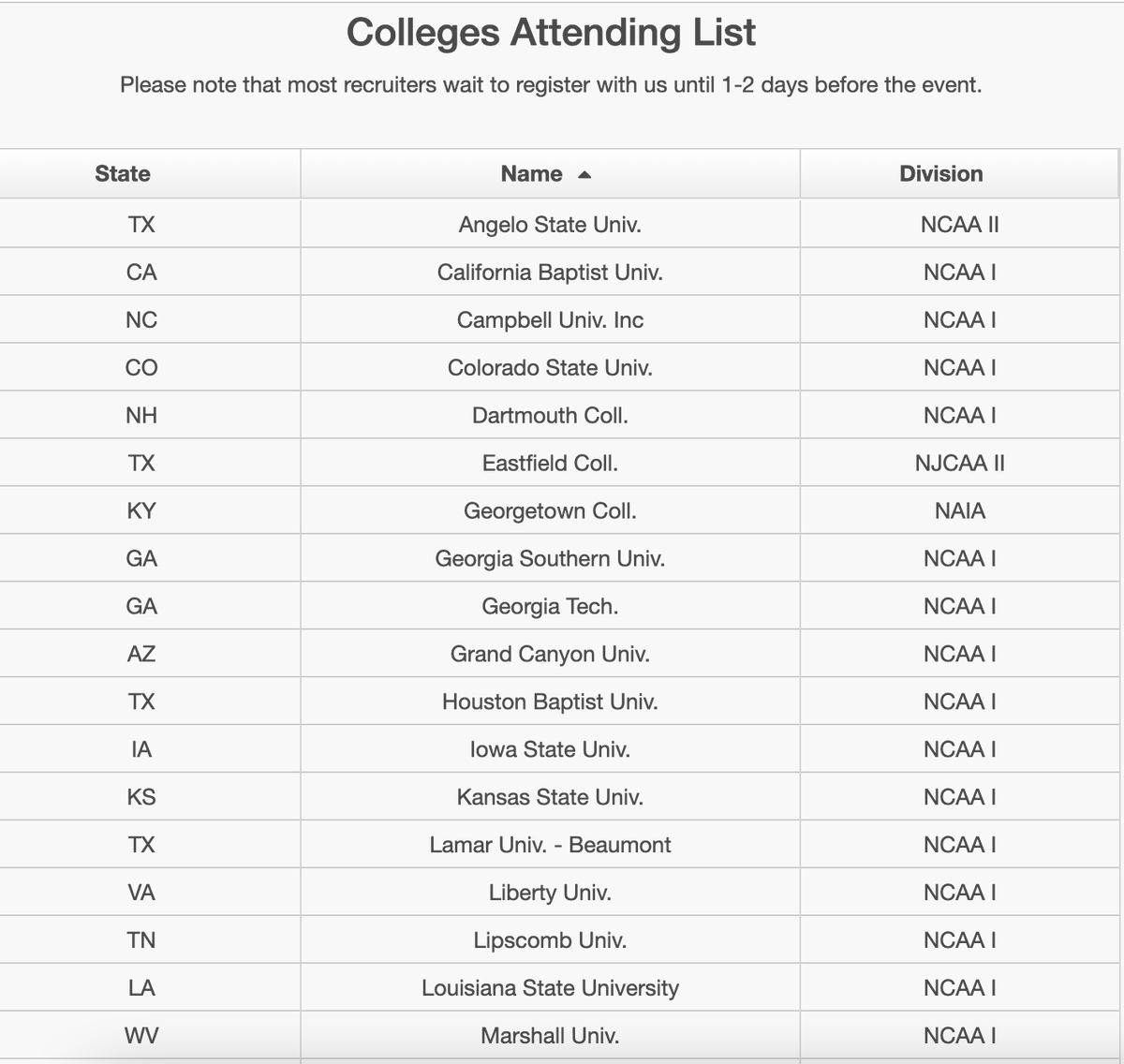 Colleges Attending List

Please note that most recruiters wait to register with us until 1-2 days before the event.

| State | Name ▲ | Division |
|---|---|---|
| TX | Angelo State Univ. | NCAA II |
| CA | California Baptist Univ. | NCAA I |
| NC | Campbell Univ. Inc | NCAA I |
| CO | Colorado State Univ. | NCAA I |
| NH | Dartmouth Coll. | NCAA I |
| TX | Eastfield Coll. | NJCAA II |
| KY | Georgetown Coll. | NAIA |
| GA | Georgia Southern Univ. | NCAA I |
| GA | Georgia Tech. | NCAA I |
| AZ | Grand Canyon Univ. | NCAA I |
| TX | Houston Baptist Univ. | NCAA I |
| IA | Iowa State Univ. | NCAA I |
| KS | Kansas State Univ. | NCAA I |
| TX | Lamar Univ. - Beaumont | NCAA I |
| VA | Liberty Univ. | NCAA I |
| TN | Lipscomb Univ. | NCAA I |
| LA | Louisiana State University | NCAA I |
| WV | Marshall Univ. | NCAA I |